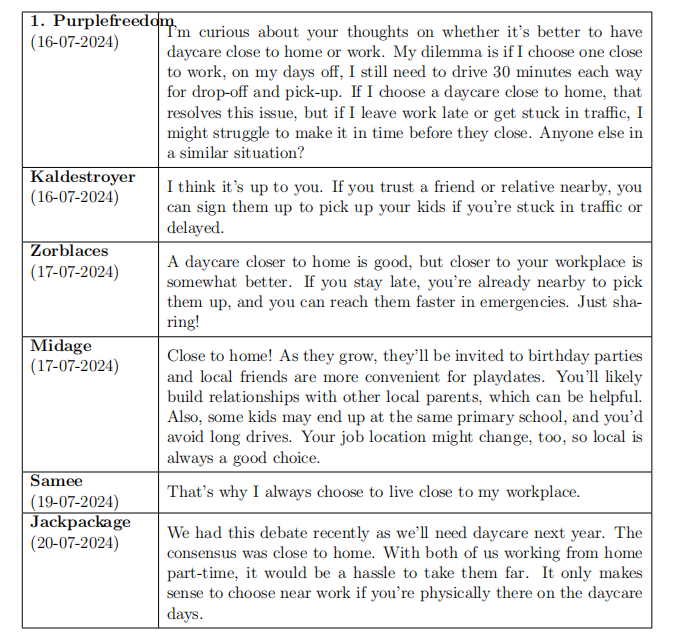 | | |
|---|---|
| **1. Purplefreedom** (16-07-2024) | I'm curious about your thoughts on whether it's better to have daycare close to home or work. My dilemma is if I choose one close to work, on my days off, I still need to drive 30 minutes each way for drop-off and pick-up. If I choose a daycare close to home, that resolves this issue, but if I leave work late or get stuck in traffic, I might struggle to make it in time before they close. Anyone else in a similar situation? |
| **Kaldestroyer** (16-07-2024) | I think it's up to you. If you trust a friend or relative nearby, you can sign them up to pick up your kids if you're stuck in traffic or delayed. |
| **Zorblaces** (17-07-2024) | A daycare closer to home is good, but closer to your workplace is somewhat better. If you stay late, you're already nearby to pick them up, and you can reach them faster in emergencies. Just sharing! |
| **Midage** (17-07-2024) | Close to home! As they grow, they'll be invited to birthday parties and local friends are more convenient for playdates. You'll likely build relationships with other local parents, which can be helpful. Also, some kids may end up at the same primary school, and you'd avoid long drives. Your job location might change, too, so local is always a good choice. |
| **Samee** (19-07-2024) | That's why I always choose to live close to my workplace. |
| **Jackpackage** (20-07-2024) | We had this debate recently as we'll need daycare next year. The consensus was close to home. With both of us working from home part-time, it would be a hassle to take them far. It only makes sense to choose near work if you're physically there on the daycare days. |